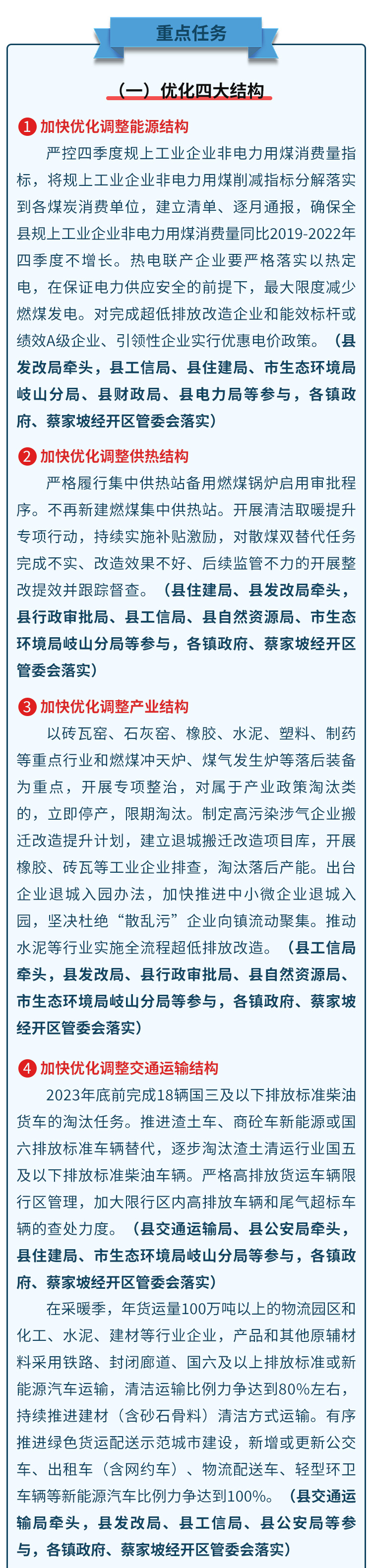 重点任务

（一）优化四大结构

1 加快优化调整能源结构

严控四季度规上工业企业非电力用煤消费量指标，将规上工业企业非电力用煤削减指标分解落实到各煤炭消费单位，建立清单、逐月通报，确保全县规上工业企业非电力用煤消费量同比2019-2022年四季度不增长。热电联产企业要严格落实以热定电，在保证电力供应安全的前提下，最大限度减少燃煤发电。对完成超低排放改造企业和能效标杆或绩效A级企业、引领性企业实行优惠电价政策。（县发改局牵头，县工信局、县住建局、市生态环境局岐山分局、县财政局、县电力局等参与，各镇政府、蔡家坡经开区管委会落实）

2 加快优化调整供热结构

严格履行集中供热站备用燃煤锅炉启用审批程序。不再新建燃煤集中供热站。开展清洁取暖提升专项行动，持续实施补贴激励，对散煤双替代任务完成不实、改造效果不好、后续监管不力的开展整改提效并跟踪督查。（县住建局、县发改局牵头，县行政审批局、县工信局、县自然资源局、市生态环境局岐山分局等参与，各镇政府、蔡家坡经开区管委会落实）

3 加快优化调整产业结构

以砖瓦窑、石灰窑、橡胶、水泥、塑料、制药等重点行业和燃煤冲天炉、煤气发生炉等落后装备为重点，开展专项整治，对属于产业政策淘汰类的，立即停产，限期淘汰。制定高污染涉气企业搬迁改造提升计划，建立退城搬迁改造项目库，开展橡胶、砖瓦等工业企业排查，淘汰落后产能。出台企业退城入园办法，加快推进中小微企业退城入园，坚决杜绝“散乱污”企业向镇流动聚集。推动水泥等行业实施全流程超低排放改造。（县工信局牵头，县发改局、县行政审批局、县自然资源局、市生态环境局岐山分局等参与，各镇政府、蔡家坡经开区管委会落实）

4 加快优化调整交通运输结构

2023年底前完成18辆国三及以下排放标准柴油货车的淘汰任务。推进渣土车、商砼车新能源或国六排放标准车辆替代，逐步淘汰渣土清运行业国五及以下排放标准柴油车辆。严格高排放货运车辆限行区管理，加大限行区内高排放车辆和尾气超标车辆的查处力度。（县交通运输局、县公安局牵头，县住建局、市生态环境局岐山分局等参与，各镇政府、蔡家坡经开区管委会落实）

在采暖季，年货运量100万吨以上的物流园区和化工、水泥、建材等行业企业，产品和其他原辅材料采用铁路、封闭廊道、国六及以上排放标准或新能源汽车运输，清洁运输比例力争达到80%左右，持续推进建材（含砂石骨料）清洁方式运输。有序推进绿色货运配送示范城市建设，新增或更新公交车、出租车（含网约车）、物流配送车、轻型环卫车辆等新能源汽车比例力争达到100%。（县交通运输局牵头，县发改局、县工信局、县公安局等参与，各镇政府、蔡家坡经开区管委会落实）